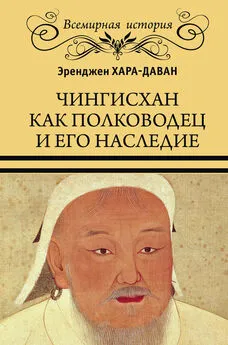 Всемирная история

Эренджен ХАРА-ДАВАН

ЧИНГИСХАН КАК ПОЛКОВОДЕЦ И ЕГО НАСЛЕДИЕ